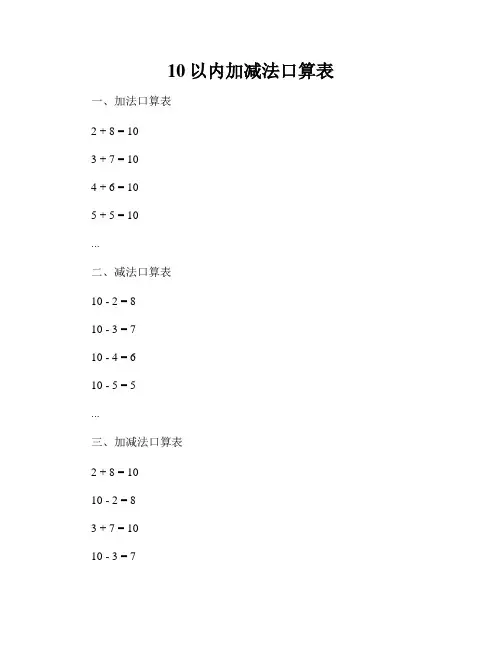 10 以内加减法口算表

一、加法口算表

$2 + 8 = 10$

$3 + 7 = 10$

$4 + 6 = 10$

$5 + 5 = 10$

...

二、减法口算表

$10 - 2 = 8$

$10 - 3 = 7$

$10 - 4 = 6$

$10 - 5 = 5$

...

三、加减法口算表

$2 + 8 = 10$

$10 - 2 = 8$

$3 + 7 = 10$

$10 - 3 = 7$